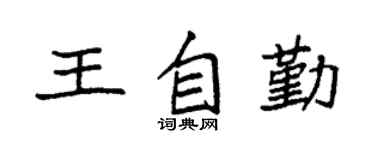 王自勤
词典网